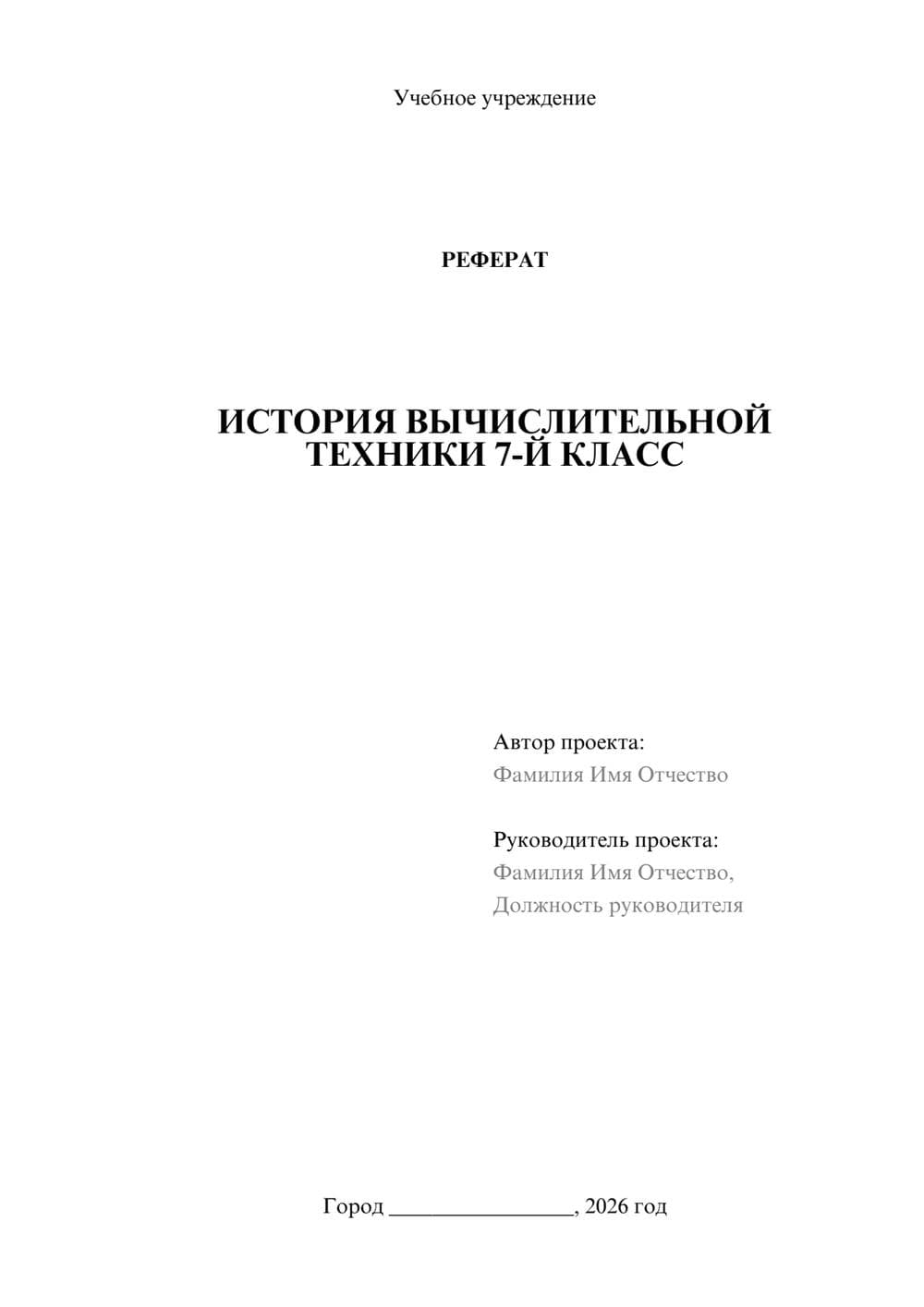 Учебное учреждение

РЕФЕРАТ

ИСТОРИЯ ВЫЧИСЛИТЕЛЬНОЙ ТЕХНИКИ 7-Й КЛАСС

Автор проекта:
Фамилия Имя Отчество

Руководитель проекта:
Фамилия Имя Отчество,
Должность руководителя

Город ________________, 2026 год